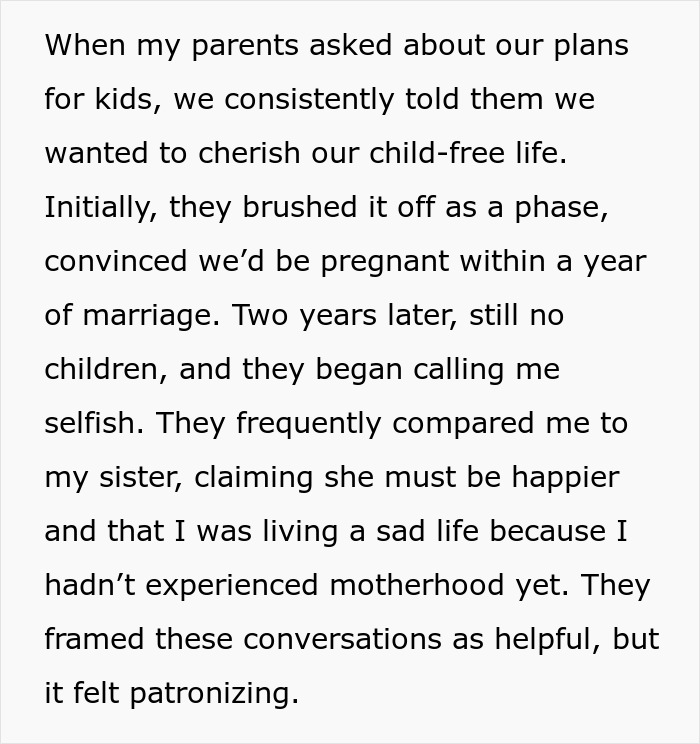 When my parents asked about our plans for kids, we consistently told them we wanted to cherish our child-free life. Initially, they brushed it off as a phase, convinced we’d be pregnant within a year of marriage. Two years later, still no children, and they began calling me selfish. They frequently compared me to my sister, claiming she must be happier and that I was living a sad life because I hadn’t experienced motherhood yet. They framed these conversations as helpful, but it felt patronizing.